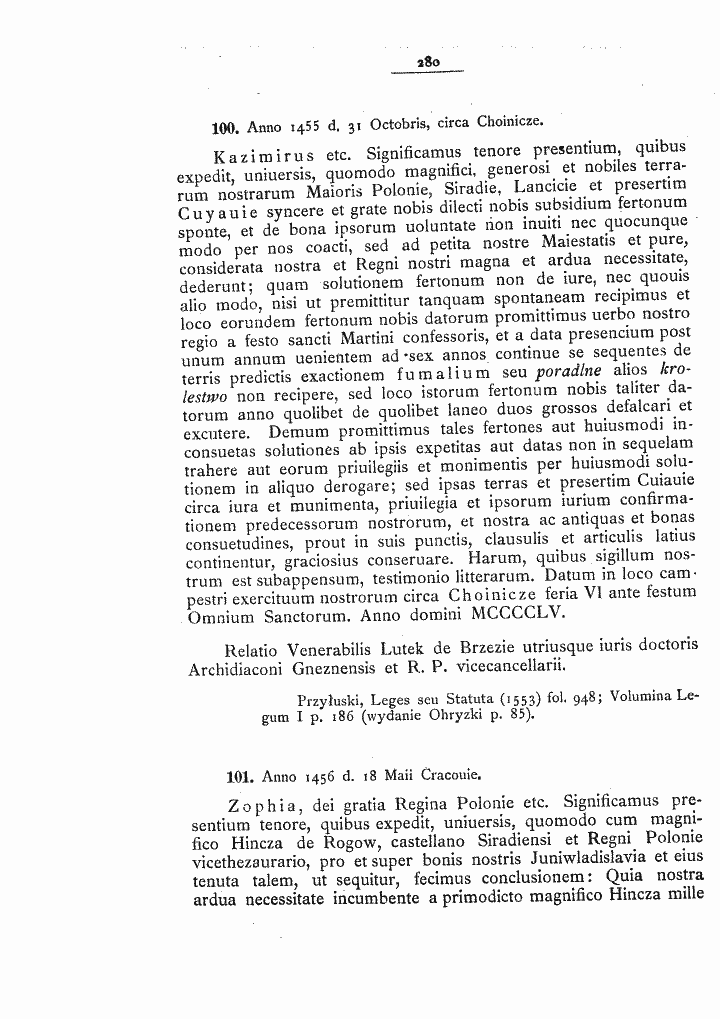 280

100. Anno 1455 d. 31 Octobris, circa Choinicze.

Kazimirus etc. Significamus tenore presentium, quibus expedit, uniuersis, quomodo magnifici, generosi et nobiles terrarum nostrarum Maioris Polonie, Siradie, Lancicie et presertim Cuyauie syncere et grate nobis dilecti nobis subsidium fertonum sponte, et de bona ipsorum uoluntate non inuiti nec quocunque modo per nos coacti, sed ad petita nostre Maiestatis et pure, considerata nostra et Regni nostri magna et ardua necessitate, dederunt; quam solutionem fertonum non de iure, nec quouis alio modo, nisi ut premittitur tanquam spontaneam recipimus et loco eorundem fertonum nobis datorum promittimus uerbo nostro regio a festo sancti Martini confessoris, et a data presencium post unum annum uenientem ad sex annos continue se sequentes de terris predictis exactionem fumalium seu poradlne alios krolestwo non recipere, sed loco istorum fertonum nobis taliter datorum anno quolibet de quolibet laneo duos grossos defalcari et excutere. Demum promittimus tales fertones aut huiusmodi inconsuetas solutiones ab ipsis expetitas aut datas non in sequelam trahere aut eorum priuilegiis et monimentis per huiusmodi solutionem in aliquo derogare; sed ipsas terras et presertim Cuiauie circa iura et munimenta, priuilegia et ipsorum iurium confirmationem predecessorum nostrorum, et nostra ac antiquas et bonas consuetudines, prout in suis punctis, clausulis et articulis latius continentur, graciosius conseruare. Harum, quibus sigillum nostrum est subappensum, testimonio litterarum. Datum in loco campestri exercituum nostrorum circa Choinicze feria VI ante festum Omnium Sanctorum. Anno domini MCCCCLV.

Relatio Venerabilis Lutek de Brzezie utriusque iuris doctoris Archidiaconi Gneznensis et R. P. vicecancellarii.

Przyłuski, Leges seu Statuta (1553) fol. 948; Volumina Legum I p. 186 (wydanie Ohryzki p. 85).

101. Anno 1456 d. 18 Maii Cracouie.

Zophia, dei gratia Regina Polonie etc. Significamus presentium tenore, quibus expedit, uniuersis, quomodo cum magnifico Hincza de Rogow, castellano Siradiensi et Regni Polonie vicethezaurario, pro et super bonis nostris Juniwladislavia et eius tenuta talem, ut sequitur, fecimus conclusionem: Quia nostra ardua necessitate incumbente a primodicto magnifico Hincza mille